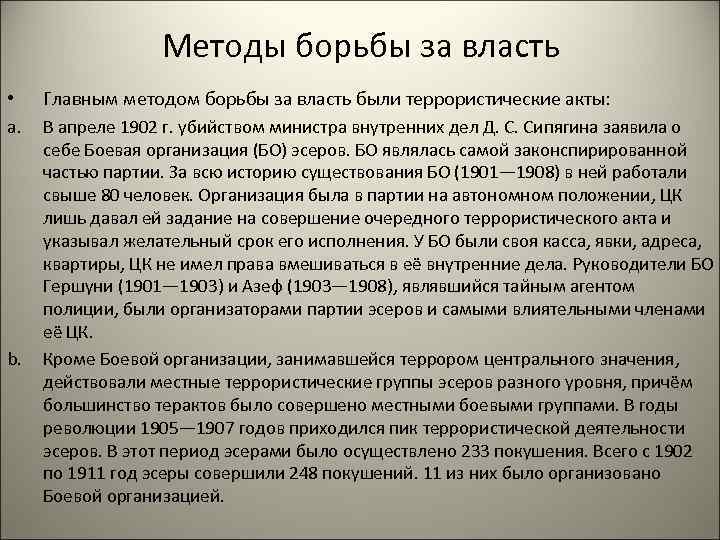 Методы борьбы за власть

• Главным методом борьбы за власть были террористические акты:

a. В апреле 1902 г. убийством министра внутренних дел Д. С. Сипягина заявила о себе Боевая организация (БО) эсеров. БО являлась самой законспирированной частью партии. За всю историю существования БО (1901—1908) в ней работали свыше 80 человек. Организация была в партии на автономном положении, ЦК лишь давал ей задание на совершение очередного террористического акта и указывал желательный срок его исполнения. У БО были своя касса, явки, адреса, квартиры, ЦК не имел права вмешиваться в её внутренние дела. Руководители БО Гершуни (1901—1903) и Азеф (1903—1908), являвшийся тайным агентом полиции, были организаторами партии эсеров и самыми влиятельными членами её ЦК.

b. Кроме Боевой организации, занимавшейся террором центрального значения, действовали местные террористические группы эсеров разного уровня, причём большинство терактов было совершено местными боевыми группами. В годы революции 1905—1907 годов приходился пик террористической деятельности эсеров. В этот период эсерами было осуществлено 233 покушения. Всего с 1902 по 1911 год эсеры совершили 248 покушений. 11 из них было организовано Боевой организацией.